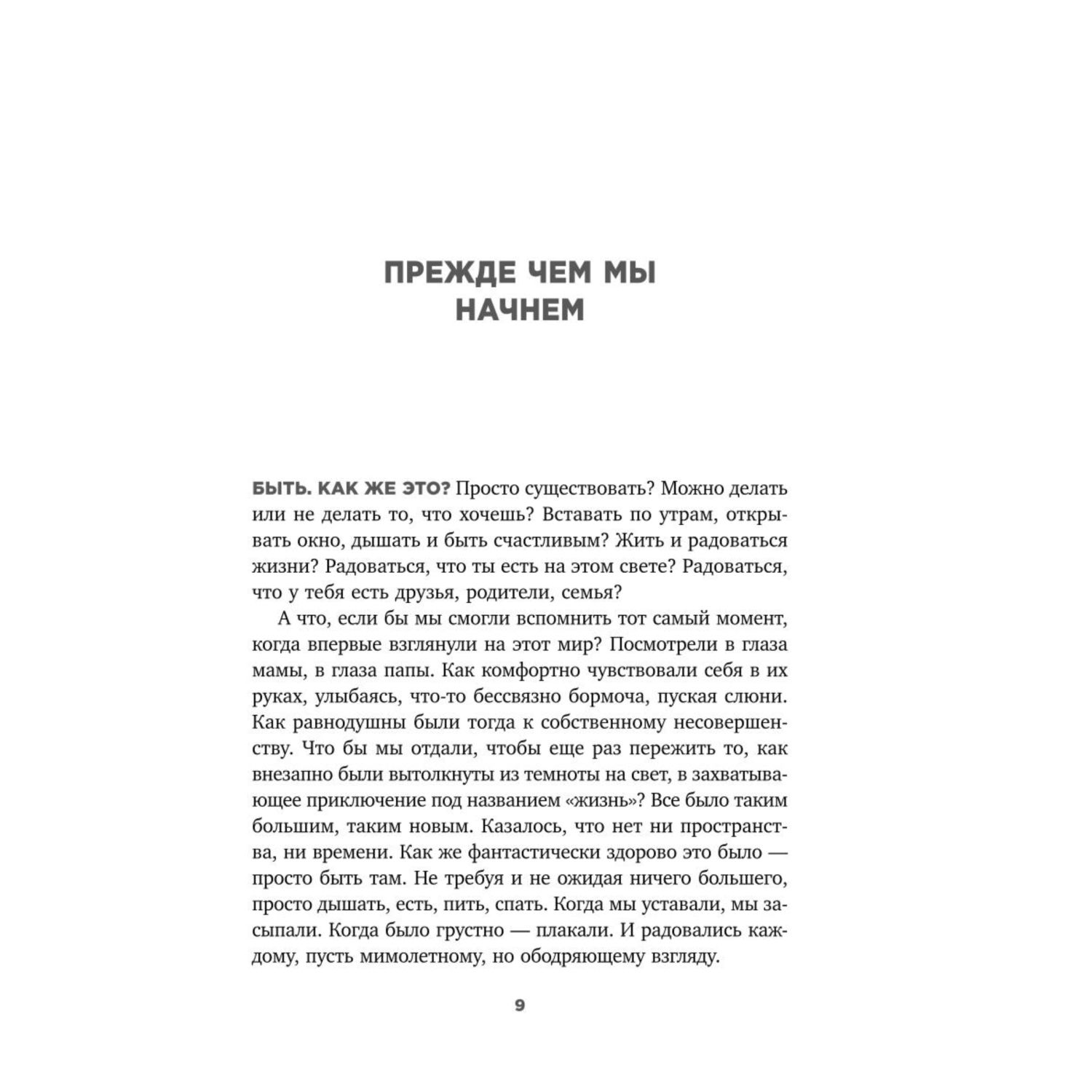 ПРЕЖДЕ ЧЕМ МЫ НАЧНЕМ

БЫТЬ. КАК ЖЕ ЭТО? Просто существовать? Можно делать или не делать то, что хочешь? Вставать по утрам, открывать окно, дышать и быть счастливым? Жить и радоваться жизни? Радоваться, что ты есть на этом свете? Радоваться, что у тебя есть друзья, родители, семья?

А что, если бы мы смогли вспомнить тот самый момент, когда впервые взглянули на этот мир? Посмотрели в глаза мамы, в глаза папы. Как комфортно чувствовали себя в их руках, улыбаясь, что-то бессвязно бормоча, пуская слюни. Как равнодушны были тогда к собственному несовершенству. Что бы мы отдали, чтобы еще раз пережить то, как внезапно были вытолкнуты из темноты на свет, в захватывающее приключение под названием «жизнь»? Все было таким большим, таким новым. Казалось, что нет ни пространства, ни времени. Как же фантастически здорово это было — просто быть там. Не требуя и не ожидая ничего большего, просто дышать, есть, пить, спать. Когда мы уставали, мы засыпали. Когда было грустно — плакали. И радовались каждому, пусть мимолетному, но ободряющему взгляду.

9